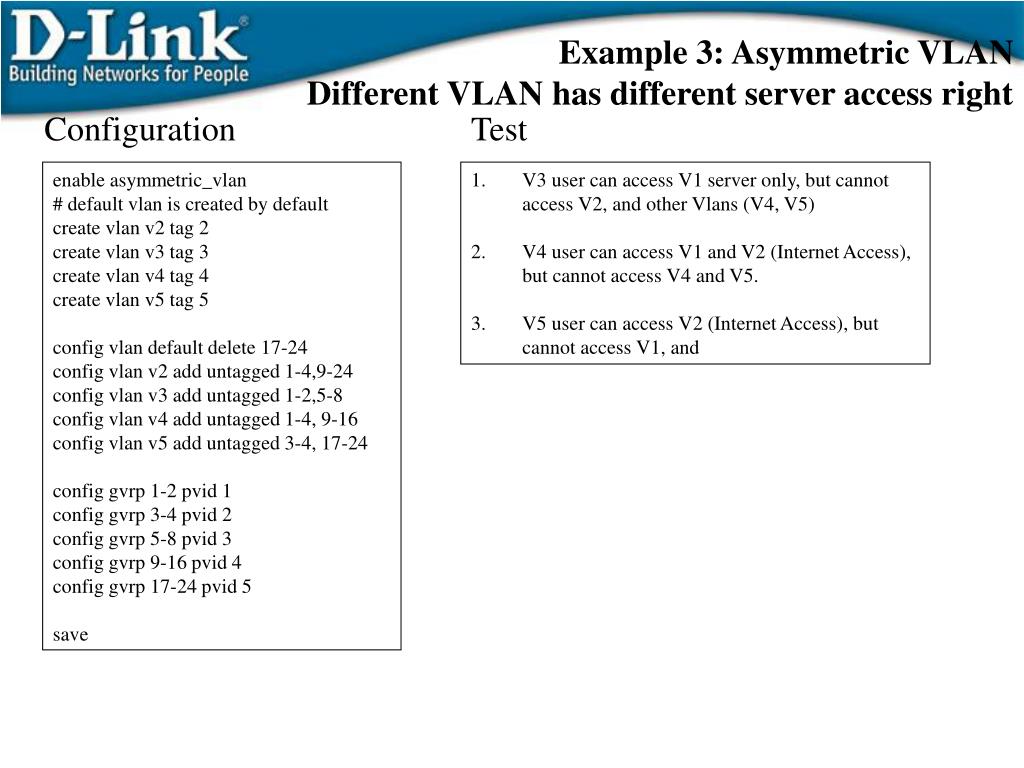 D-Link®
Building Networks for People

Example 3: Asymmetric VLAN
Different VLAN has different server access right

Configuration

enable asymmetric_vlan
# default vlan is created by default
create vlan v2 tag 2
create vlan v3 tag 3
create vlan v4 tag 4
create vlan v5 tag 5

config vlan default delete 17-24
config vlan v2 add untagged 1-4,9-24
config vlan v3 add untagged 1-2,5-8
config vlan v4 add untagged 1-4, 9-16
config vlan v5 add untagged 3-4, 17-24

config gvrp 1-2 pvid 1
config gvrp 3-4 pvid 2
config gvrp 5-8 pvid 3
config gvrp 9-16 pvid 4
config gvrp 17-24 pvid 5

save

Test

1. V3 user can access V1 server only, but cannot access V2, and other Vlans (V4, V5)

2. V4 user can access V1 and V2 (Internet Access), but cannot access V4 and V5.

3. V5 user can access V2 (Internet Access), but cannot access V1, and